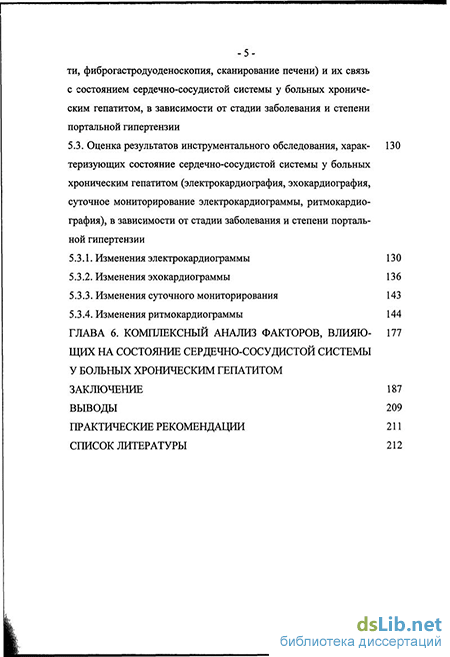 - 5 -

ти, фиброгастродуоденоскопия, сканирование печени) и их связь с состоянием сердечно-сосудистой системы у больных хроническим гепатитом, в зависимости от стадии заболевания и степени портальной гипертензии

5.3. Оценка результатов инструментального обследования, характеризующих состояние сердечно-сосудистой системы у больных хроническим гепатитом (электрокардиография, эхокардиография, суточное мониторирование электрокардиограммы, ритмокардиография), в зависимости от стадии заболевания и степени портальной гипертензии 130

5.3.1. Изменения электрокардиограммы 130

5.3.2. Изменения эхокардиограммы 136

5.3.3. Изменения суточного мониторирования 143

5.3.4. Изменения ритмокардиограммы 144

ГЛАВА 6. КОМПЛЕКСНЫЙ АНАЛИЗ ФАКТОРОВ, ВЛИЯЮЩИХ НА СОСТОЯНИЕ СЕРДЕЧНО-СОСУДИСТОЙ СИСТЕМЫ У БОЛЬНЫХ ХРОНИЧЕСКИМ ГЕПАТИТОМ 177

ЗАКЛЮЧЕНИЕ 187

ВЫВОДЫ 209

ПРАКТИЧЕСКИЕ РЕКОМЕНДАЦИИ 211

СПИСОК ЛИТЕРАТУРЫ 212

dsLib.net
библиотека диссертаций